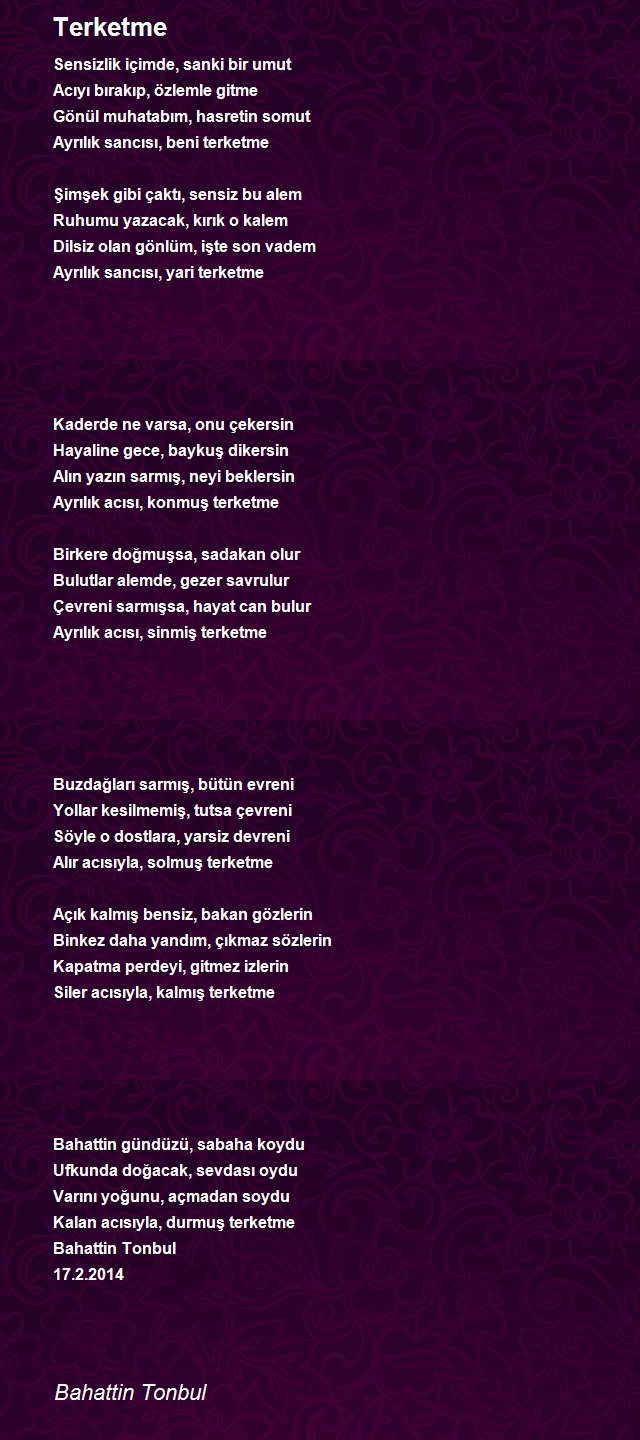 Terketme

Sensizlik içimde, sanki bir umut
Acıyı bırakıp, özlemle gitme
Gönül muhatabım, hasretin somut
Ayrılık sancısı, beni terketme

Şimşek gibi çaktı, sensiz bu alem
Ruhumu yazacak, kırık o kalem
Dilsiz olan gönlüm, işte son vadem
Ayrılık sancısı, yari terketme

Kaderde ne varsa, onu çekersin
Hayaline gece, baykuş dikersin
Alın yazın sarmış, neyi beklersin
Ayrılık acısı, konmuş terketme

Birkere doğmuşsa, sadakan olur
Bulutlar alemde, gezer savrulur
Çevreni sarmışsa, hayat can bulur
Ayrılık acısı, sinmiş terketme

Buzdağları sarmış, bütün evreni
Yollar kesilmemiş, tutsa çevreni
Söyle o dostlara, yarsiz devreni
Alır acısıyla, solmuş terketme

Açık kalmış bensiz, bakan gözlerin
Binkez daha yandım, çıkmaz sözlerin
Kapatma perdeyi, gitmez izlerin
Siler acısıyla, kalmış terketme

Bahattin gündüzü, sabaha koydu
Ufkunda doğacak, sevdası oydu
Varını yoğunu, açmadan soydu
Kalan acısıyla, durmuş terketme
Bahattin Tonbul
17.2.2014

Bahattin Tonbul